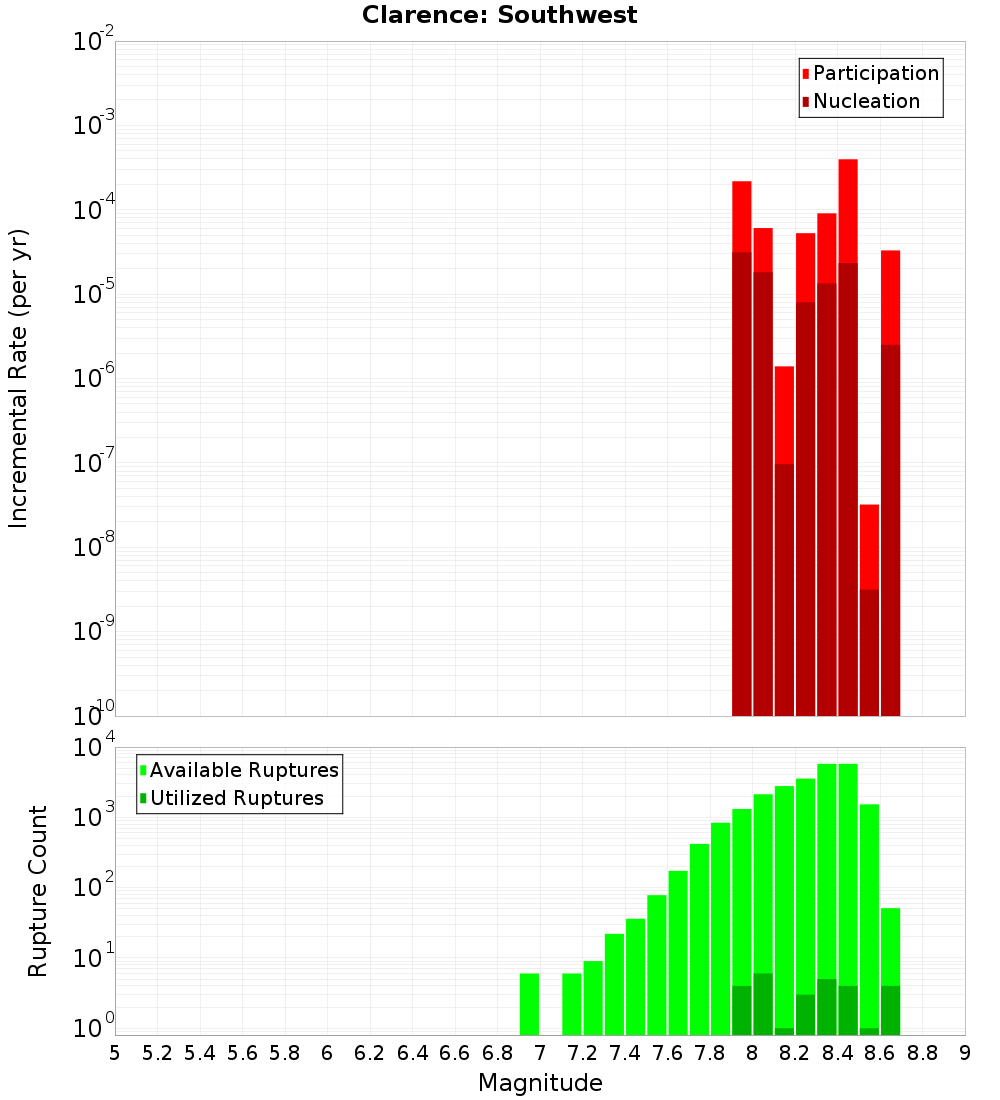 Clarence: Southwest

Participation
Nucleation

Incremental Rate (per yr)

$10^{-2}$
$10^{-3}$
$10^{-4}$
$10^{-5}$
$10^{-6}$
$10^{-7}$
$10^{-8}$
$10^{-9}$
$10^{-10}$

Available Ruptures
Utilized Ruptures

Rupture Count

$10^{4}$
$10^{3}$
$10^{2}$
$10^{1}$
$10^{0}$

5 5.2 5.4 5.6 5.8 6 6.2 6.4 6.6 6.8 7 7.2 7.4 7.6 7.8 8 8.2 8.4 8.6 8.8 9

Magnitude